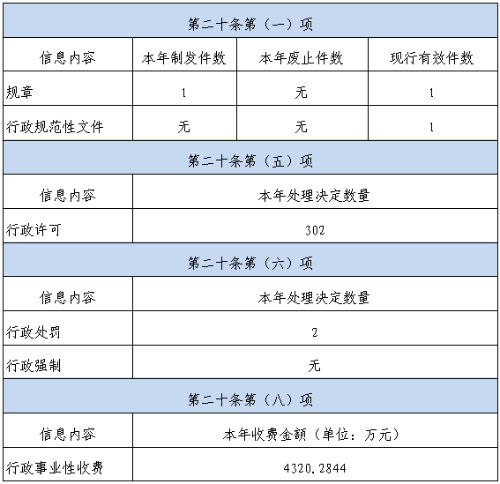 | 第二十条第（一）项 | | | |
|---|---|---|---|
| 信息内容 | 本年制发件数 | 本年废止件数 | 现行有效件数 |
| 规章 | 1 | 无 | 1 |
| 行政规范性文件 | 无 | 无 | 1 |
| 第二十条第（五）项 | | | |
| 信息内容 | 本年处理决定数量 | | |
| 行政许可 | 302 | | |
| 第二十条第（六）项 | | | |
| 信息内容 | 本年处理决定数量 | | |
| 行政处罚 | 2 | | |
| 行政强制 | 无 | | |
| 第二十条第（八）项 | | | |
| 信息内容 | 本年收费金额（单位：万元） | | |
| 行政事业性收费 | 4320.2844 | | |